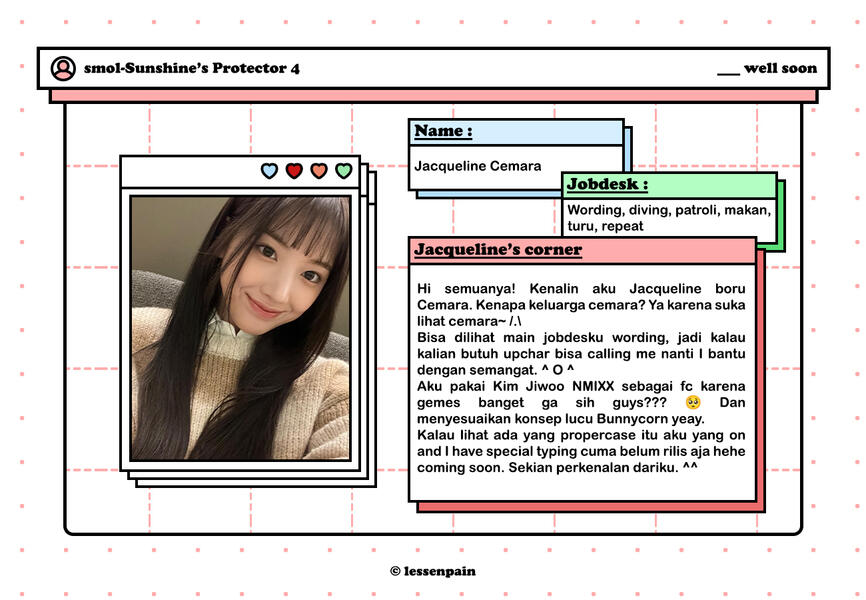 smol-Sunshine's Protector 4

____ well soon

Name :

Jacqueline Cemara

Jobdesk :

Wording, diving, patroli, makan, turu, repeat

Jacqueline's corner

Hi semuanya! Kenalin aku Jacqueline boru Cemara. Kenapa keluarga cemara? Ya karena suka lihat cemara~ /.\
Bisa dilihat main jobdesku wording, jadi kalau kalian butuh upchar bisa calling me nanti I bantu dengan semangat. ^ O ^
Aku pakai Kim Jiwoo NMIXX sebagai fc karena gemes banget ga sih guys??? 🥺 Dan menyesuaikan konsep lucu Bunnycorn yeay.
Kalau lihat ada yang propercase itu aku yang on and I have special typing cuma belum rilis aja hehe coming soon. Sekian perkenalan dariku. ^^

© lessenpain